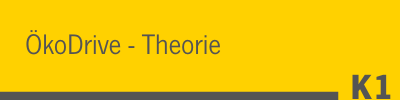 ÖkoDrive - Theorie

K1